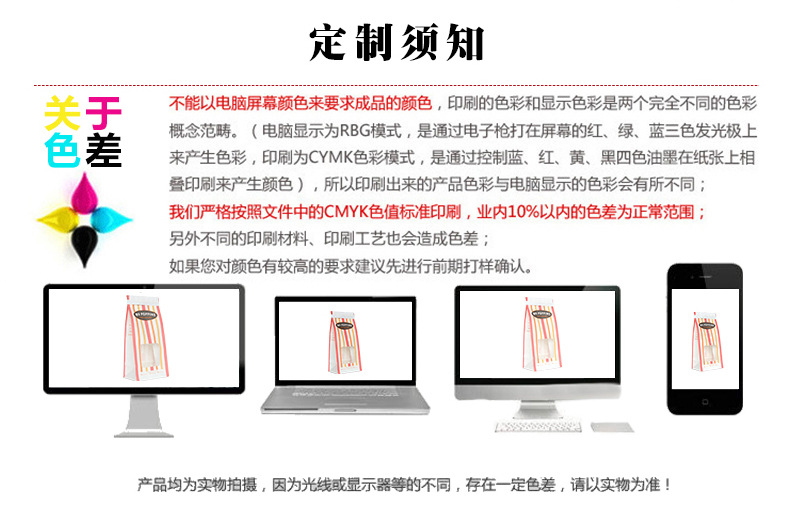 定制须知

关于
色差

不能以电脑屏幕颜色来要求成品的颜色，印刷的色彩和显示色彩是两个完全不同的色彩概念范畴。（电脑显示为RBG模式，是通过电子枪打在屏幕的红、绿、蓝三色发光极上来产生色彩，印刷为CYMK色彩模式，是通过控制蓝、红、黄、黑四色油墨在纸张上相叠印刷来产生颜色），所以印刷出来的产品色彩与电脑显示的色彩会有所不同；

我们严格按照文件中的CMYK色值标准印刷，业内10%以内的色差为正常范围；

另外不同的印刷材料、印刷工艺也会造成色差；

如果您对颜色有较高的要求建议先进行前期打样确认。

产品均为实物拍摄，因为光线或显示器等的不同，存在一定色差，请以实物为准！